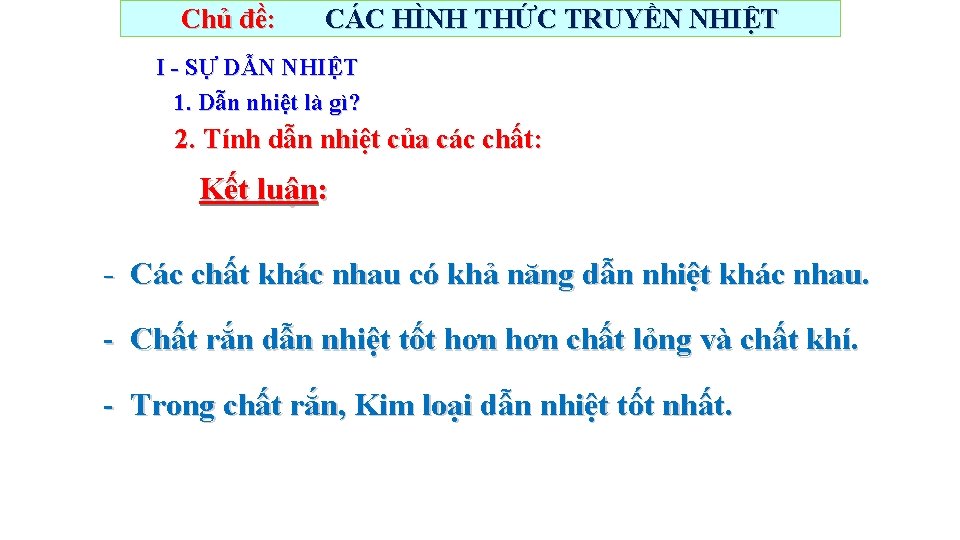 Chủ đề: CÁC HÌNH THỨC TRUYỀN NHIỆT

I - SỰ DẪN NHIỆT

1. Dẫn nhiệt là gì?

2. Tính dẫn nhiệt của các chất:

Kết luận:

- Các chất khác nhau có khả năng dẫn nhiệt khác nhau.

- Chất rắn dẫn nhiệt tốt hơn hơn chất lỏng và chất khí.

- Trong chất rắn, Kim loại dẫn nhiệt tốt nhất.